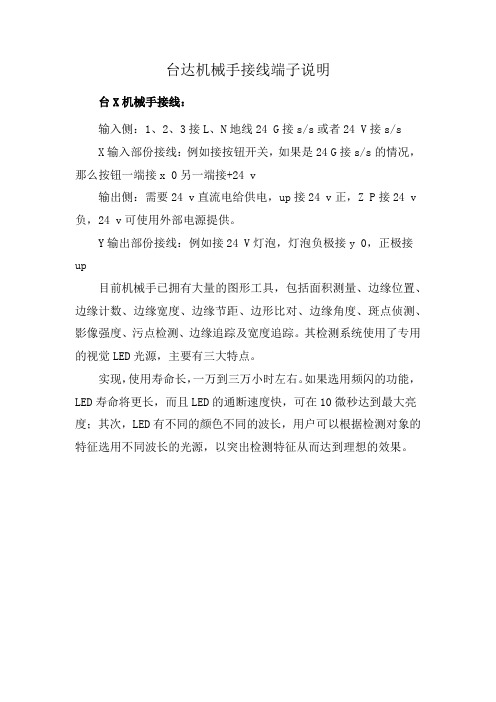 台达机械手接线端子说明

台 X 机械手接线：

输入侧：1、2、3 接 L、N 地线 24 G 接 s/s 或者 24 V 接 s/s

X 输入部份接线：例如接按钮开关，如果是 24 G 接 s/s 的情况，那么按钮一端接 x 0 另一端接+24 v

输出侧：需要 24 v 直流电给供电，up 接 24 v 正，Z P 接 24 v 负，24 v 可使用外部电源提供。

Y 输出部份接线：例如接 24 V 灯泡，灯泡负极接 y 0，正极接 up

目前机械手已拥有大量的图形工具，包括面积测量、边缘位置、边缘计数、边缘宽度、边缘节距、边形比对、边缘角度、斑点侦测、影像强度、污点检测、边缘追踪及宽度追踪。其检测系统使用了专用的视觉 LED 光源，主要有三大特点。

实现，使用寿命长，一万到三万小时左右。如果选用频闪的功能，LED 寿命将更长，而且 LED 的通断速度快，可在 10 微秒达到最大亮度；其次，LED 有不同的颜色不同的波长，用户可以根据检测对象的特征选用不同波长的光源，以突出检测特征从而达到理想的效果。